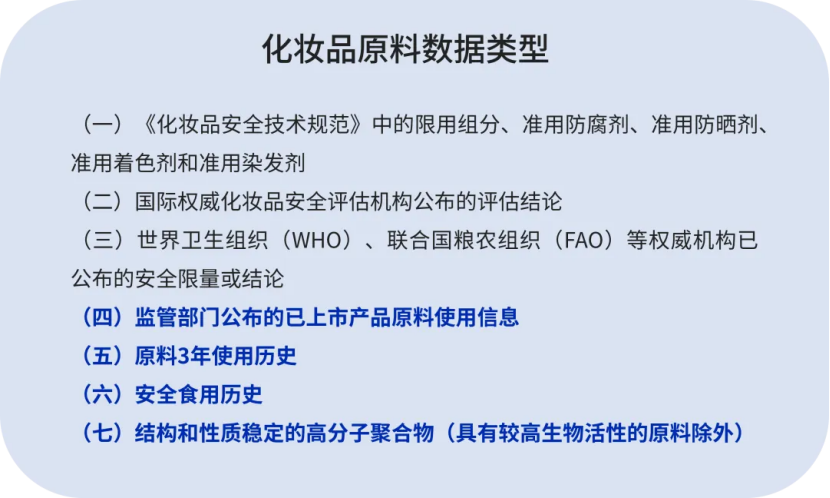 化妆品原料数据类型

（一）《化妆品安全技术规范》中的限用组分、准用防腐剂、准用防晒剂、准用着色剂和准用染发剂

（二）国际权威化妆品安全评估机构公布的评估结论

（三）世界卫生组织（WHO）、联合国粮农组织（FAO）等权威机构已公布的安全限量或结论

（四）监管部门公布的已上市产品原料使用信息

（五）原料3年使用历史

（六）安全食用历史

（七）结构和性质稳定的高分子聚合物（具有较高生物活性的原料除外）